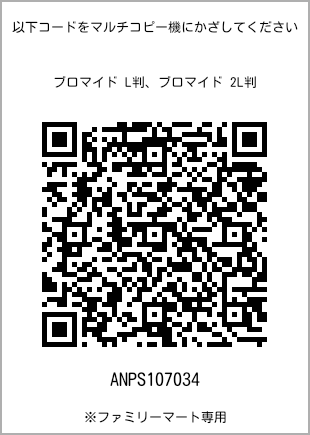 以下コードをマルチコピー機にかざしてください

ブロマイド L判、ブロマイド 2L判

ANPS107034

※ファミリーマート専用